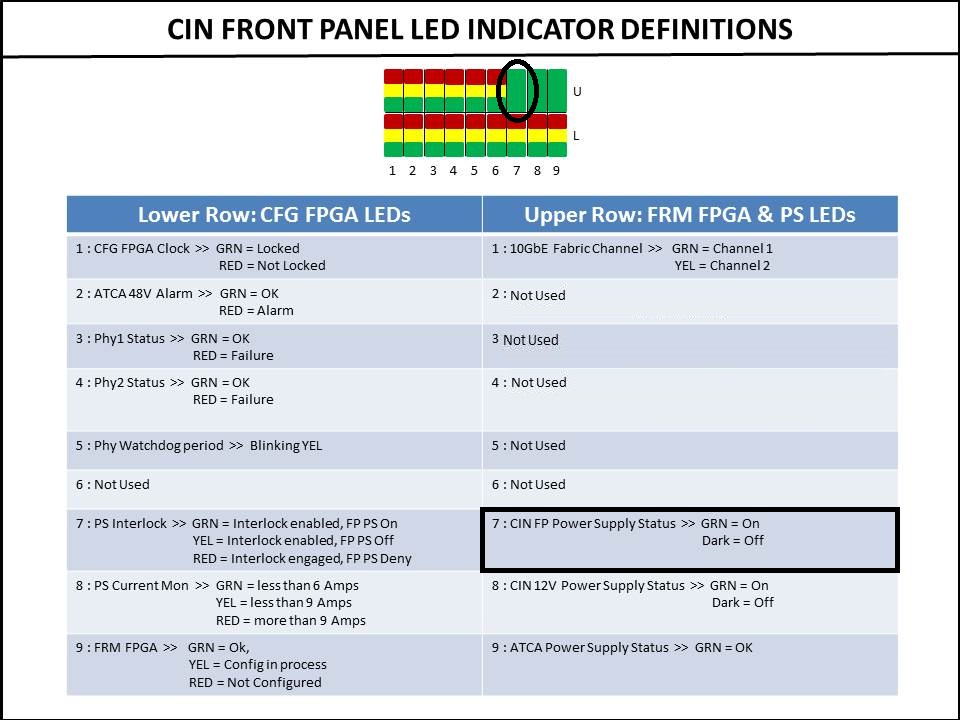 CIN FRONT PANEL LED INDICATOR DEFINITIONS

U

L

1 2 3 4 5 6 7 8 9

| Lower Row: CFG FPGA LEDs | Upper Row: FRM FPGA & PS LEDs |
|---|---|
| 1 : CFG FPGA Clock >> GRN = Locked RED = Not Locked | 1 : 10GbE Fabric Channel >> GRN = Channel 1 YEL = Channel 2 |
| 2 : ATCA 48V Alarm >> GRN = OK RED = Alarm | 2 : Not Used |
| 3 : Phy1 Status >> GRN = OK RED = Failure | 3 Not Used |
| 4 : Phy2 Status >> GRN = OK RED = Failure | 4 : Not Used |
| 5 : Phy Watchdog period >> Blinking YEL | 5 : Not Used |
| 6 : Not Used | 6 : Not Used |
| 7 : PS Interlock >> GRN = Interlock enabled, FP PS On YEL = Interlock enabled, FP PS Off RED = Interlock engaged, FP PS Deny | 7 : CIN FP Power Supply Status >> GRN = On Dark = Off |
| 8 : PS Current Mon >> GRN = less than 6 Amps YEL = less than 9 Amps RED = more than 9 Amps | 8 : CIN 12V Power Supply Status >> GRN = On Dark = Off |
| 9 : FRM FPGA >> GRN = Ok, YEL = Config in process RED = Not Configured | 9 : ATCA Power Supply Status >> GRN = OK |